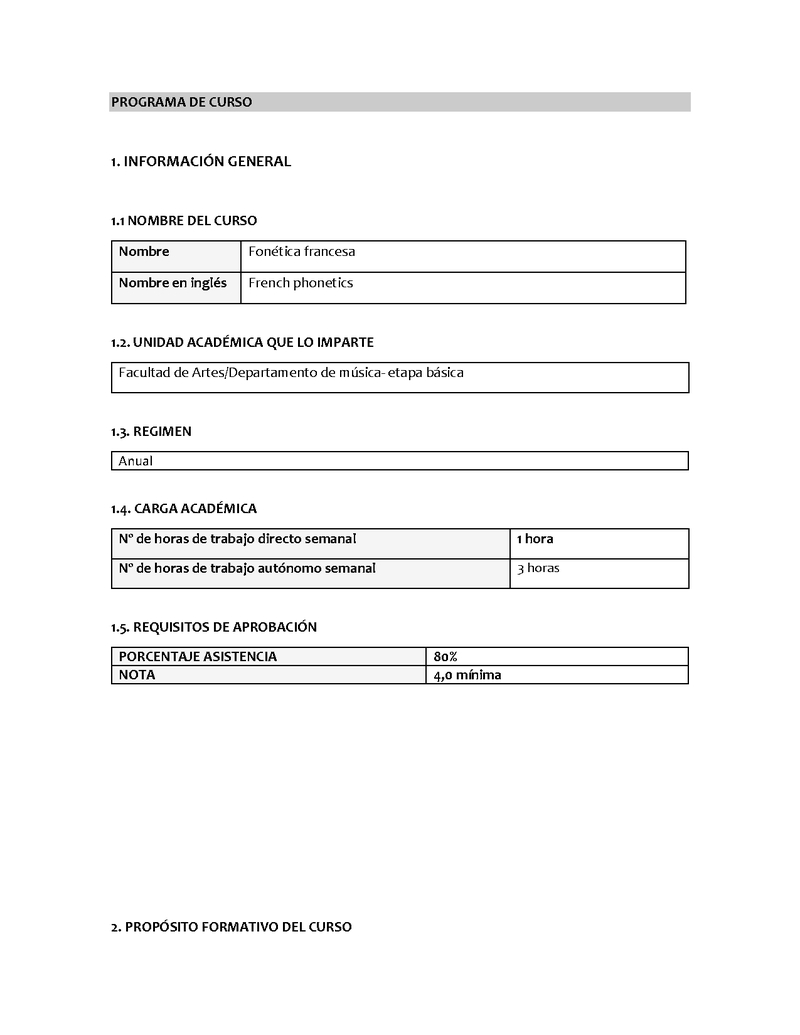 PROGRAMA DE CURSO

1. INFORMACIÓN GENERAL

1.1 NOMBRE DEL CURSO

| Nombre | Fonética francesa |
|---|---|
| Nombre en inglés | French phonetics |

1.2. UNIDAD ACADÉMICA QUE LO IMPARTE

Facultad de Artes/Departamento de música- etapa básica

1.3. REGIMEN

Anual

1.4. CARGA ACADÉMICA

| Nº de horas de trabajo directo semanal | 1 hora |
|---|---|
| Nº de horas de trabajo autónomo semanal | 3 horas |

1.5. REQUISITOS DE APROBACIÓN

| PORCENTAJE ASISTENCIA | 80% |
|---|---|
| NOTA | 4,0 mínima |

2. PROPÓSITO FORMATIVO DEL CURSO